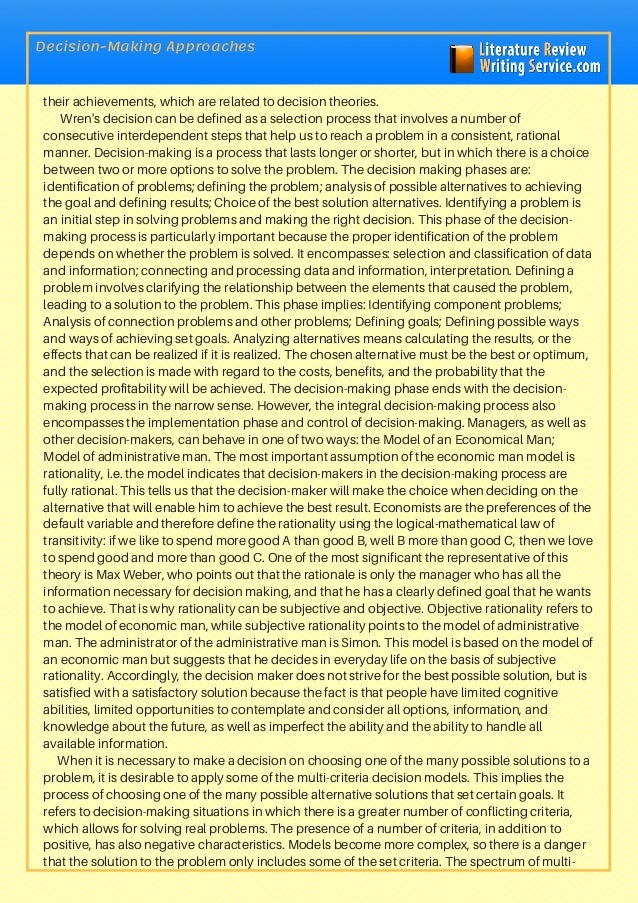 Decision-Making Approaches

Literature Review Writing Service.com

their achievements, which are related to decision theories.

Wren's decision can be defined as a selection process that involves a number of consecutive interdependent steps that help us to reach a problem in a consistent, rational manner. Decision-making is a process that lasts longer or shorter, but in which there is a choice between two or more options to solve the problem. The decision making phases are: identification of problems; defining the problem; analysis of possible alternatives to achieving the goal and defining results; Choice of the best solution alternatives. Identifying a problem is an initial step in solving problems and making the right decision. This phase of the decision-making process is particularly important because the proper identification of the problem depends on whether the problem is solved. It encompasses: selection and classification of data and information; connecting and processing data and information, interpretation. Defining a problem involves clarifying the relationship between the elements that caused the problem, leading to a solution to the problem. This phase implies: Identifying component problems; Analysis of connection problems and other problems; Defining goals; Defining possible ways and ways of achieving set goals. Analyzing alternatives means calculating the results, or the effects that can be realized if it is realized. The chosen alternative must be the best or optimum, and the selection is made with regard to the costs, benefits, and the probability that the expected profitability will be achieved. The decision-making phase ends with the decision-making process in the narrow sense. However, the integral decision-making process also encompasses the implementation phase and control of decision-making. Managers, as well as other decision-makers, can behave in one of two ways: the Model of an Economical Man; Model of administrative man. The most important assumption of the economic man model is rationality, i.e. the model indicates that decision-makers in the decision-making process are fully rational. This tells us that the decision-maker will make the choice when deciding on the alternative that will enable him to achieve the best result. Economists are the preferences of the default variable and therefore define the rationality using the logical-mathematical law of transitivity: if we like to spend more good A than good B, well B more than good C, then we love to spend good and more than good C. One of the most significant the representative of this theory is Max Weber, who points out that the rationale is only the manager who has all the information necessary for decision making, and that he has a clearly defined goal that he wants to achieve. That is why rationality can be subjective and objective. Objective rationality refers to the model of economic man, while subjective rationality points to the model of administrative man. The administrator of the administrative man is Simon. This model is based on the model of an economic man but suggests that he decides in everyday life on the basis of subjective rationality. Accordingly, the decision maker does not strive for the best possible solution, but is satisfied with a satisfactory solution because the fact is that people have limited cognitive abilities, limited opportunities to contemplate and consider all options, information, and knowledge about the future, as well as imperfect the ability and the ability to handle all available information.

When it is necessary to make a decision on choosing one of the many possible solutions to a problem, it is desirable to apply some of the multi-criteria decision models. This implies the process of choosing one of the many possible alternative solutions that set certain goals. It refers to decision-making situations in which there is a greater number of conflicting criteria, which allows for solving real problems. The presence of a number of criteria, in addition to positive, has also negative characteristics. Models become more complex, so there is a danger that the solution to the problem only includes some of the set criteria. The spectrum of multi-